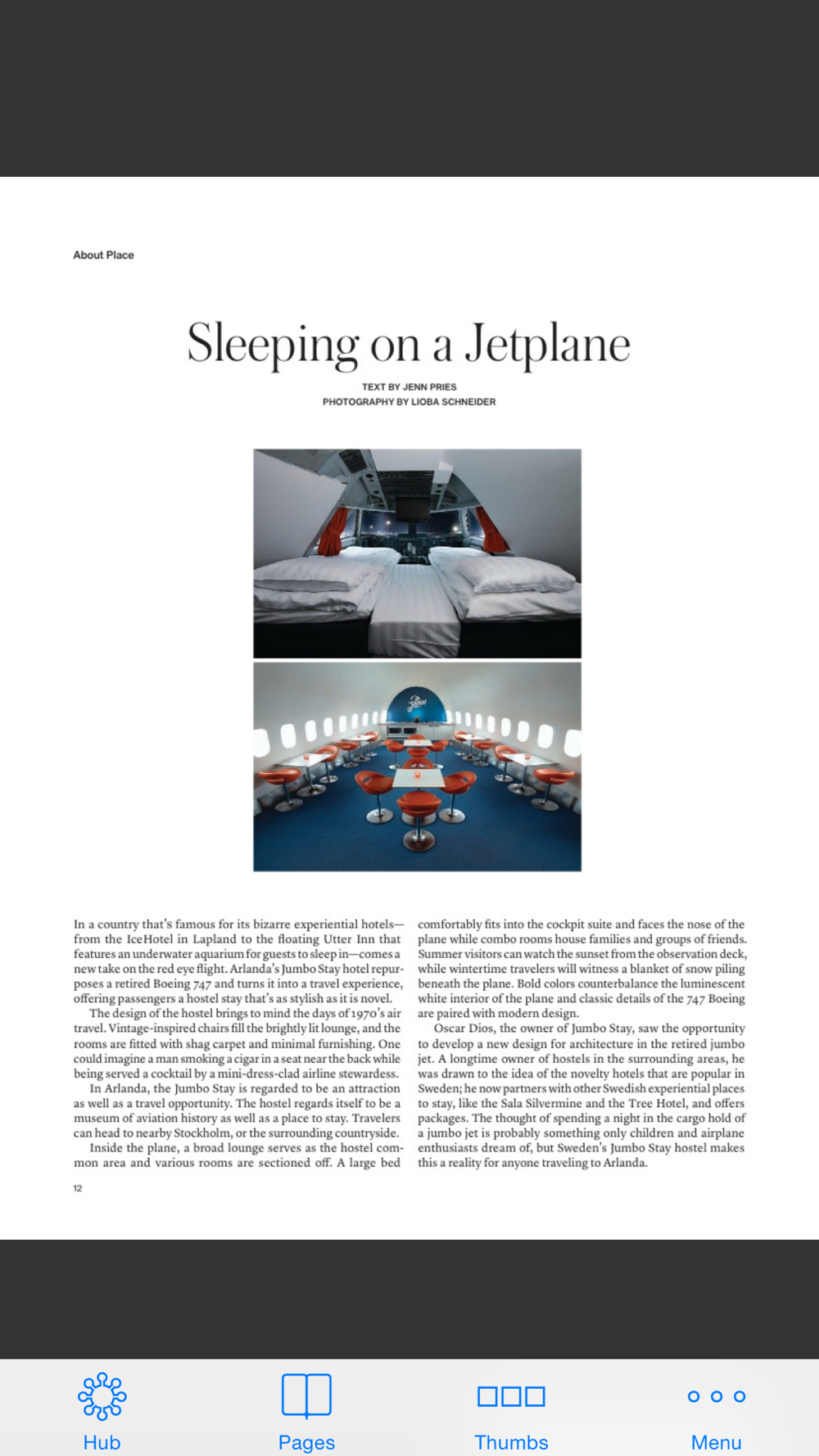 About Place

Sleeping on a Jetplane

TEXT BY JENN PRIES
PHOTOGRAPHY BY LIOBA SCHNEIDER

In a country that's famous for its bizarre experiential hotels—from the IceHotel in Lapland to the floating Utter Inn that features an underwater aquarium for guests to sleep in—comes a new take on the red eye flight. Arlanda's Jumbo Stay hotel repurposes a retired Boeing 747 and turns it into a travel experience, offering passengers a hostel stay that's as stylish as it is novel.

The design of the hostel brings to mind the days of 1970's air travel. Vintage-inspired chairs fill the brightly lit lounge, and the rooms are fitted with shag carpet and minimal furnishing. One could imagine a man smoking a cigar in a seat near the back while being served a cocktail by a mini-dress-clad airline stewardess.

In Arlanda, the Jumbo Stay is regarded to be an attraction as well as a travel opportunity. The hostel regards itself to be a museum of aviation history as well as a place to stay. Travelers can head to nearby Stockholm, or the surrounding countryside.

Inside the plane, a broad lounge serves as the hostel common area and various rooms are sectioned off. A large bed comfortably fits into the cockpit suite and faces the nose of the plane while combo rooms house families and groups of friends. Summer visitors can watch the sunset from the observation deck, while wintertime travelers will witness a blanket of snow piling beneath the plane. Bold colors counterbalance the luminescent white interior of the plane and classic details of the 747 Boeing are paired with modern design.

Oscar Dios, the owner of Jumbo Stay, saw the opportunity to develop a new design for architecture in the retired jumbo jet. A longtime owner of hostels in the surrounding areas, he was drawn to the idea of the novelty hotels that are popular in Sweden; he now partners with other Swedish experiential places to stay, like the Sala Silvermine and the Tree Hotel, and offers packages. The thought of spending a night in the cargo hold of a jumbo jet is probably something only children and airplane enthusiasts dream of, but Sweden's Jumbo Stay hostel makes this a reality for anyone traveling to Arlanda.

12

Hub
Pages
Thumbs
Menu